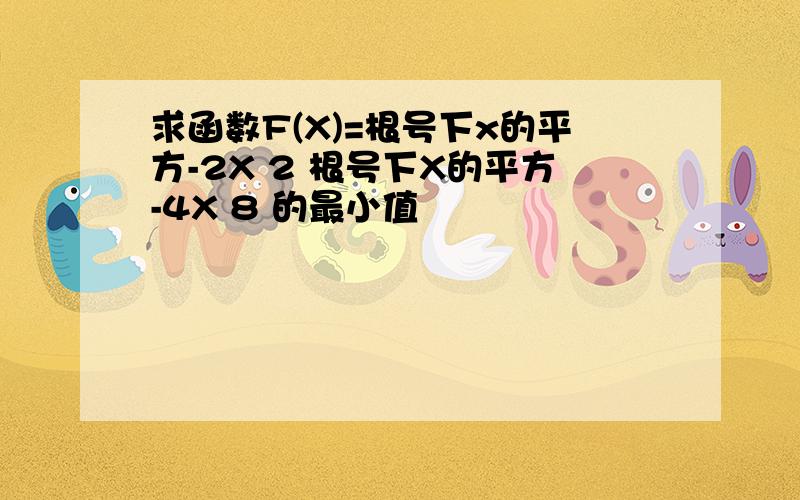 求函数F(X)=根号下x的平方-2X 2 根号下X的平方-4X 8 的最小值